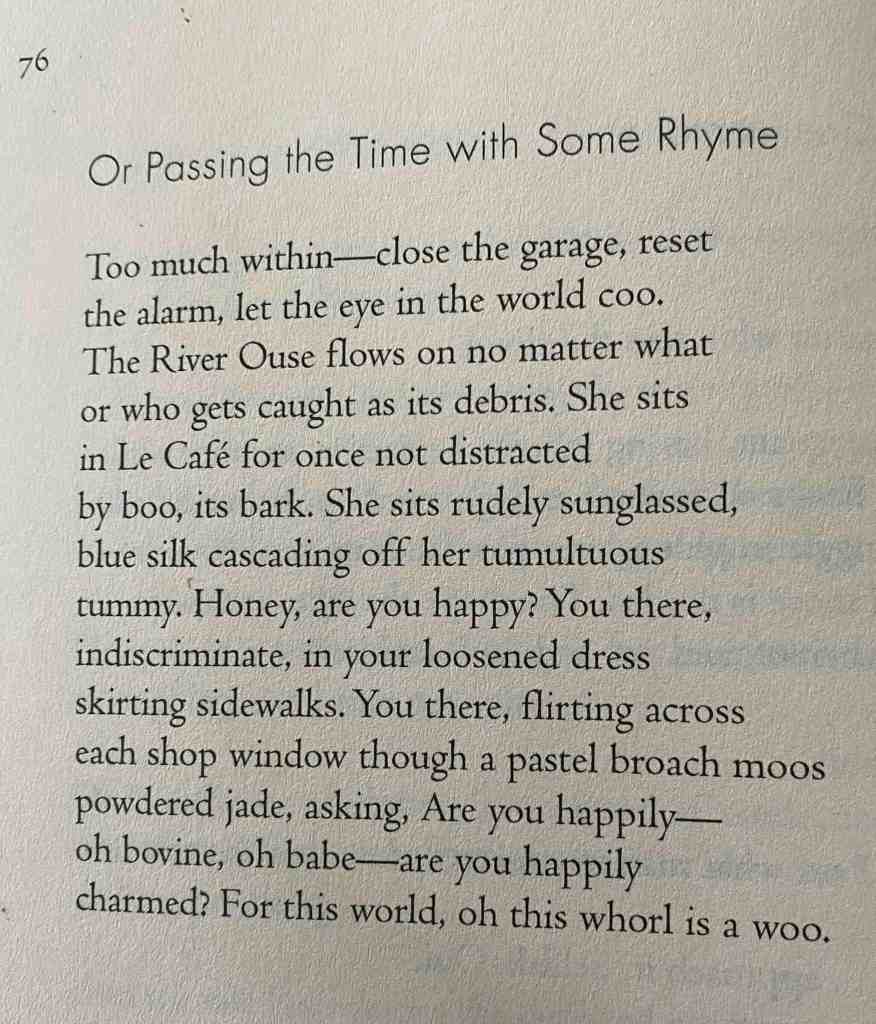 76

Or Passing the Time with Some Rhyme

Too much within—close the garage, reset
the alarm, let the eye in the world coo.
The River Ouse flows on no matter what
or who gets caught as its debris. She sits
in Le Café for once not distracted
by boo, its bark. She sits rudely sunglassed,
blue silk cascading off her tumultuous
tummy. Honey, are you happy? You there,
indiscriminate, in your loosened dress
skirting sidewalks. You there, flirting across
each shop window though a pastel broach moos
powdered jade, asking, Are you happily—
oh bovine, oh babe—are you happily
charmed? For this world, oh this whorl is a woo.